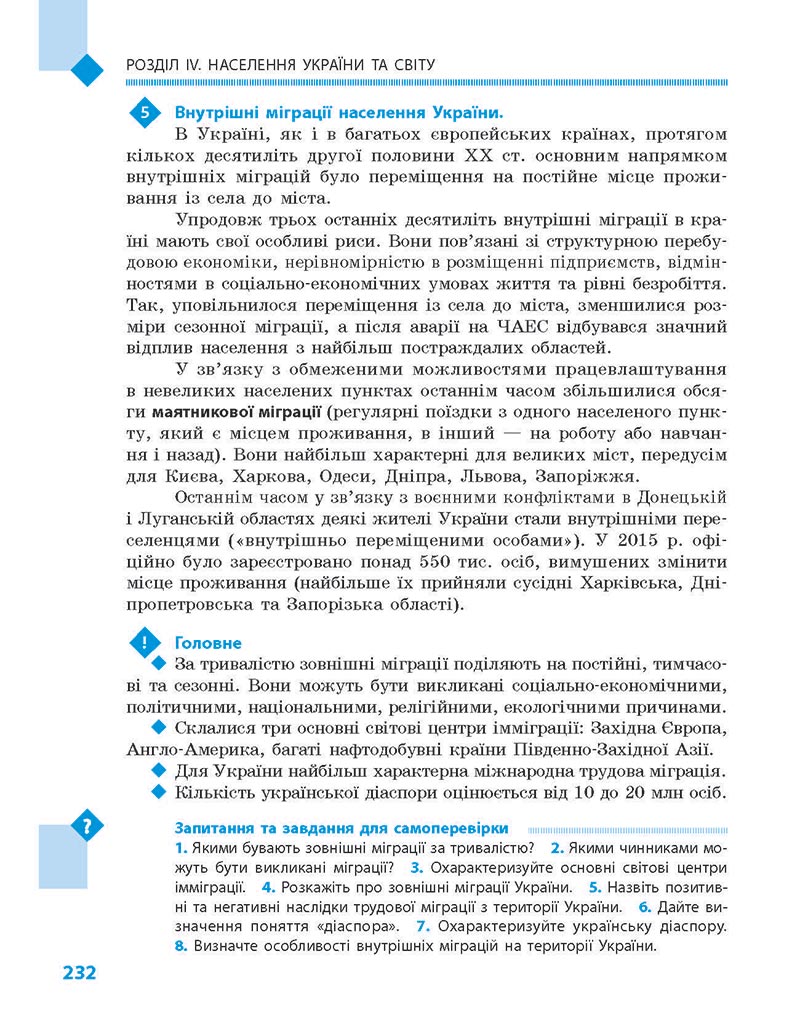 РОЗДІЛ IV. НАСЕЛЕННЯ УКРАЇНИ ТА СВІТУ

5 Внутрішні міграції населення України.

В Україні, як і в багатьох європейських країнах, протягом кількох десятиліть другої половини XX ст. основним напрямком внутрішніх міграцій було переміщення на постійне місце проживання із села до міста.

Упродовж трьох останніх десятиліть внутрішні міграції в країні мають свої особливі риси. Вони пов'язані зі структурною перебудовою економіки, нерівномірністю в розміщенні підприємств, відмінностями в соціально-економічних умовах життя та рівні безробіття. Так, уповільнилося переміщення із села до міста, зменшилися розміри сезонної міграції, а після аварії на ЧАЕС відбувався значний відплив населення з найбільш постраждалих областей.

У зв'язку з обмеженими можливостями працевлаштування в невеликих населених пунктах останнім часом збільшилися обсяги маятникової міграції (регулярні поїздки з одного населеного пункту, який є місцем проживання, в інший — на роботу або навчання і назад). Вони найбільш характерні для великих міст, передусім для Києва, Харкова, Одеси, Дніпра, Львова, Запоріжжя.

Останнім часом у зв'язку з воєнними конфліктами в Донецькій і Луганській областях деякі жителі України стали внутрішніми переселенцями («внутрішньо переміщеними особами»). У 2015 р. офіційно було зареєстровано понад 550 тис. осіб, вимушених змінити місце проживання (найбільше їх прийняли сусідні Харківська, Дніпропетровська та Запорізька області).

! Головне

◆ За тривалістю зовнішні міграції поділяють на постійні, тимчасові та сезонні. Вони можуть бути викликані соціально-економічними, політичними, національними, релігійними, екологічними причинами.

◆ Склалися три основні світові центри імміграції: Західна Європа, Англо-Америка, багаті нафтодобувні країни Південно-Західної Азії.

◆ Для України найбільш характерна міжнародна трудова міграція.

◆ Кількість української діаспори оцінюється від 10 до 20 млн осіб.

?

Запитання та завдання для самоперевірки

1. Якими бувають зовнішні міграції за тривалістю? 2. Якими чинниками можуть бути викликані міграції? 3. Охарактеризуйте основні світові центри імміграції. 4. Розкажіть про зовнішні міграції України. 5. Назвіть позитивні та негативні наслідки трудової міграції з території України. 6. Дайте визначення поняття «діаспора». 7. Охарактеризуйте українську діаспору. 8. Визначте особливості внутрішніх міграцій на території України.

232